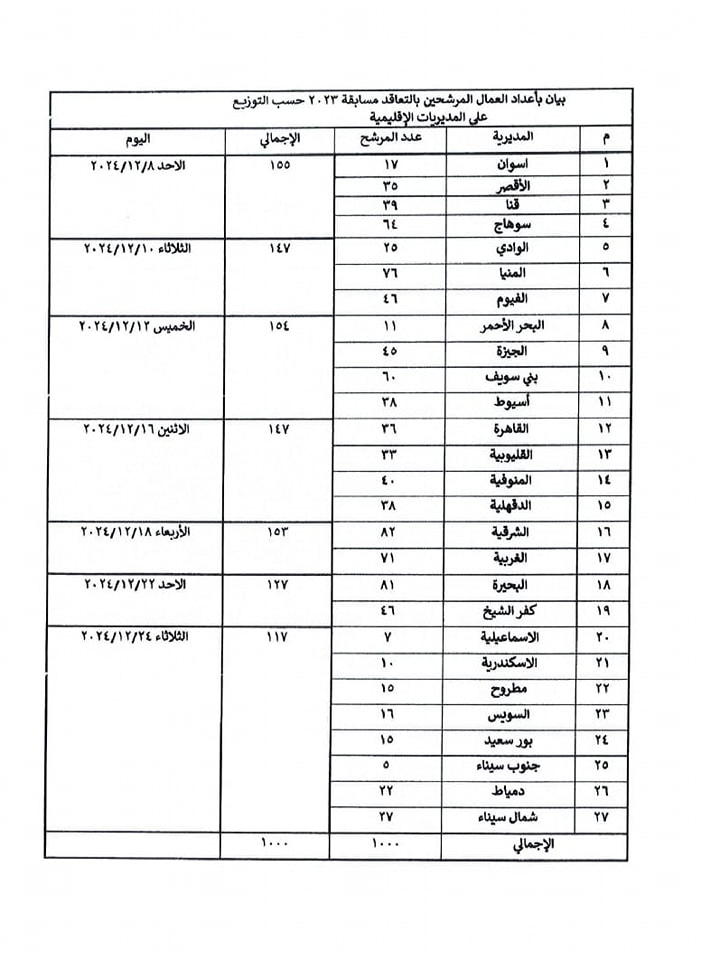 بيان بأعداد العمال المرشحين بالتعاقد مسابقة ٢٠٢٣ حسب التوزيع على المديريات الإقليمية

| م | المديرية | عدد المرشح | الإجمالي | اليوم |
|---|---|---|---|---|
| ١ | اسوان | ١٧ | ١٥٥ | الاحد ٢٠٢٤/١٢/٨ |
| ٢ | الأقصر | ٣٥ | | |
| ٣ | قنا | ٣٩ | | |
| ٤ | سوهاج | ٦٤ | | |
| ٥ | الوادي | ٢٥ | ١٤٧ | الثلاثاء ٢٠٢٤/١٢/١٠ |
| ٦ | المنيا | ٧٦ | | |
| ٧ | الفيوم | ٤٦ | | |
| ٨ | البحر الأحمر | ١١ | ١٥٤ | الخميس ٢٠٢٤/١٢/١٢ |
| ٩ | الجيزة | ٤٥ | | |
| ١٠ | بني سويف | ٦٠ | | |
| ١١ | أسيوط | ٣٨ | | |
| ١٢ | القاهرة | ٣٦ | ١٤٧ | الاثنين ٢٠٢٤/١٢/١٦ |
| ١٣ | القليوبية | ٣٣ | | |
| ١٤ | المنوفية | ٤٠ | | |
| ١٥ | الدقهلية | ٣٨ | | |
| ١٦ | الشرقية | ٨٢ | ١٥٣ | الأربعاء ٢٠٢٤/١٢/١٨ |
| ١٧ | الغربية | ٧١ | | |
| ١٨ | البحيرة | ٨١ | ١٢٧ | الاحد ٢٠٢٤/١٢/٢٢ |
| ١٩ | كفر الشيخ | ٤٦ | | |
| ٢٠ | الاسماعيلية | ٧ | ١١٧ | الثلاثاء ٢٠٢٤/١٢/٢٤ |
| ٢١ | الاسكندرية | ١٠ | | |
| ٢٢ | مطروح | ١٥ | | |
| ٢٣ | السويس | ١٦ | | |
| ٢٤ | بور سعيد | ١٥ | | |
| ٢٥ | جنوب سيناء | ٥ | | |
| ٢٦ | دمياط | ٢٢ | | |
| ٢٧ | شمال سيناء | ٢٧ | | |
| | الإجمالي | ١٠٠٠ | ١٠٠٠ | |